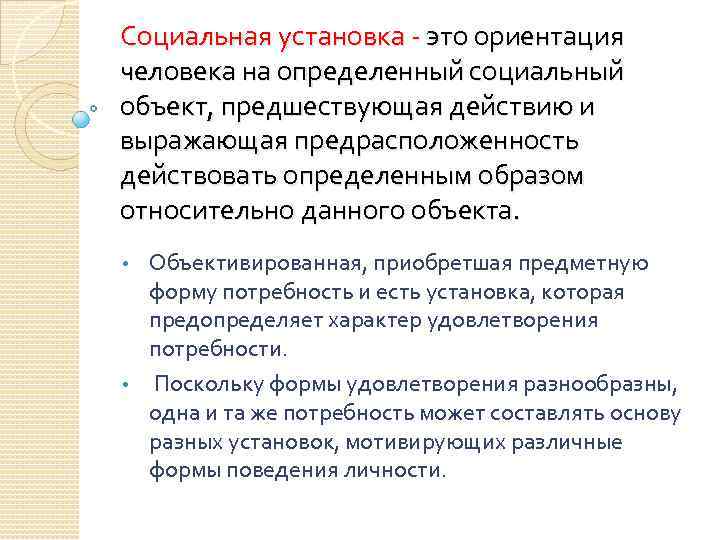 Социальная установка - это ориентация человека на определенный социальный объект, предшествующая действию и выражающая предрасположенность действовать определенным образом относительно данного объекта.

• Объективированная, приобретшая предметную форму потребность и есть установка, которая предопределяет характер удовлетворения потребности.

• Поскольку формы удовлетворения разнообразны, одна и та же потребность может составлять основу разных установок, мотивирующих различные формы поведения личности.